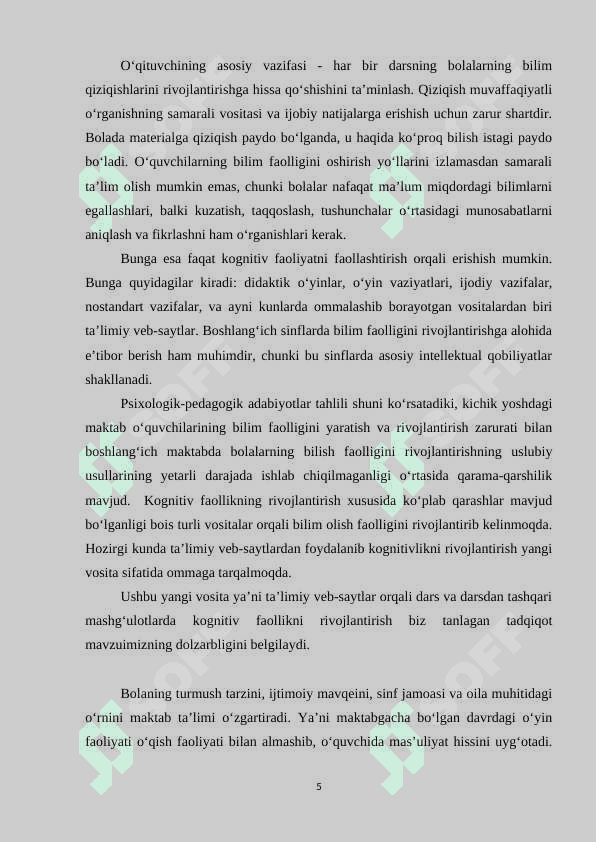 O‘qituvchining asosiy vazifasi - har bir darsning bolalarning bilim qiziqishlarini rivojlantirishga hissa qo‘shishini ta’minlash. Qiziqish muvaffaqiyatli o‘rganishning samarali vositasi va ijobiy natijalarga erishish uchun zarur shartdir. Bolada materialga qiziqish paydo bo‘lganda, u haqida ko‘proq bilish istagi paydo bo‘ladi. O‘quvchilarning bilim faolligini oshirish yo‘llarini izlamasdan samarali ta’lim olish mumkin emas, chunki bolalar nafaqat ma’lum miqdordagi bilimlarni egallashlari, balki kuzatish, taqqoslash, tushunchalar o‘rtasidagi munosabatlarni aniqlash va fikrlashni ham o‘rganishlari kerak.

Bunga esa faqat kognitiv faoliyatni faollashtirish orqali erishish mumkin. Bunga quyidagilar kiradi: didaktik o‘yinlar, o‘yin vaziyatlari, ijodiy vazifalar, nostandart vazifalar, va ayni kunlarda ommalashib borayotgan vositalardan biri ta’limiy veb-saytlar. Boshlang‘ich sinflarda bilim faolligini rivojlantirishga alohida e’tibor berish ham muhimdir, chunki bu sinflarda asosiy intellektual qobiliyatlar shakllanadi.

Psixologik-pedagogik adabiyotlar tahlili shuni ko‘rsatadiki, kichik yoshdagi maktab o‘quvchilarining bilim faolligini yaratish va rivojlantirish zarurati bilan boshlang‘ich maktabda bolalarning bilish faolligini rivojlantirishning uslubiy usullarining yetarli darajada ishlab chiqilmaganligi o‘rtasida qarama-qarshilik mavjud. Kognitiv faollikning rivojlantirish xususida ko‘plab qarashlar mavjud bo‘lganligi bois turli vositalar orqali bilim olish faolligini rivojlantirib kelinmoqda. Hozirgi kunda ta’limiy veb-saytlardan foydalanib kognitivlikni rivojlantirish yangi vosita sifatida ommaga tarqalmoqda.

Ushbu yangi vosita ya’ni ta’limiy veb-saytlar orqali dars va darsdan tashqari mashg‘ulotlarda kognitiv faollikni rivojlantirish biz tanlagan tadqiqot mavzuimizning dolzarbligini belgilaydi.

Bolaning turmush tarzini, ijtimoiy mavqeini, sinf jamoasi va oila muhitidagi o‘rnini maktab ta’limi o‘zgartiradi. Ya’ni maktabgacha bo‘lgan davrdagi o‘yin faoliyati o‘qish faoliyati bilan almashib, o‘quvchida mas’uliyat hissini uyg‘otadi.

5